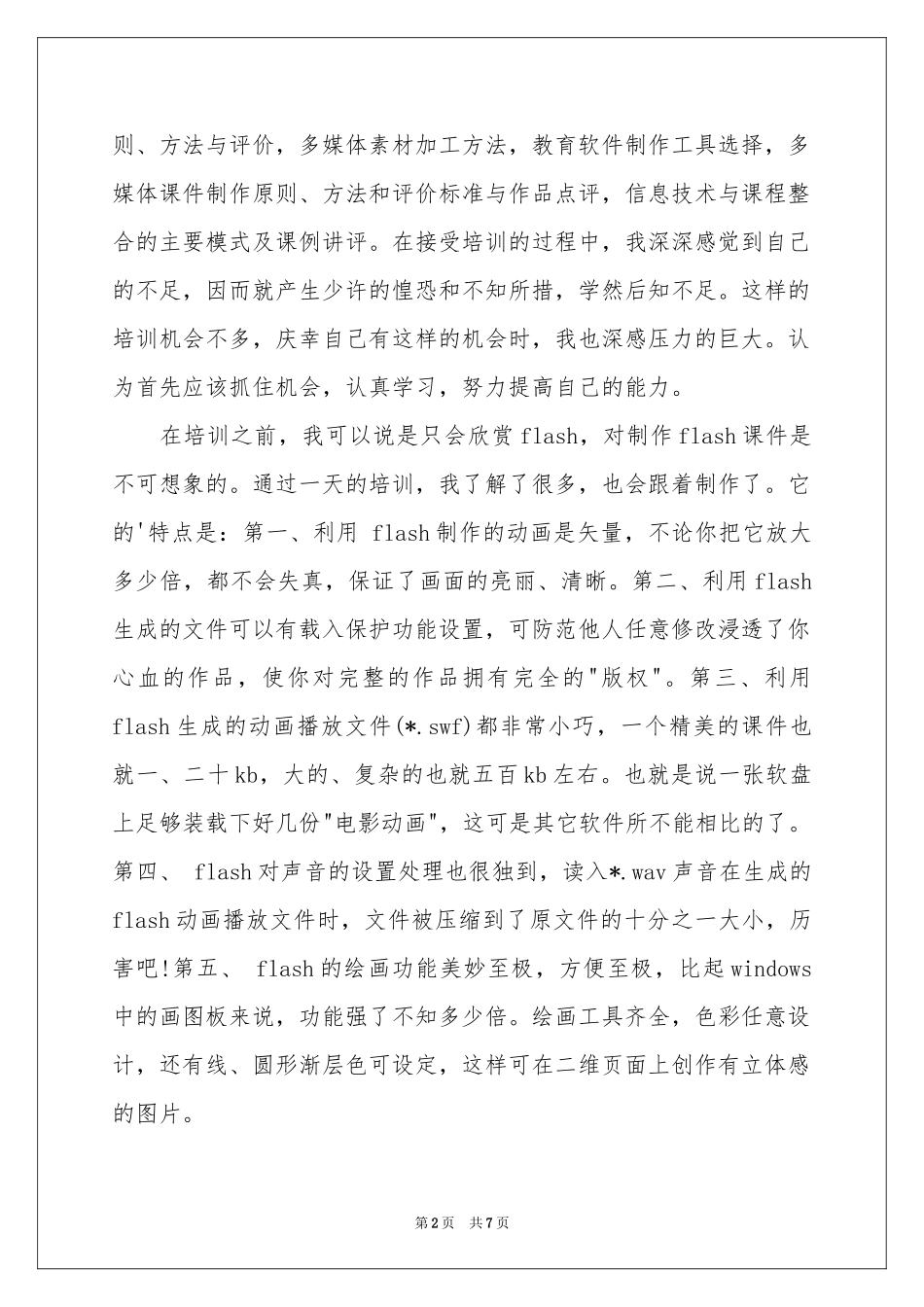 则、方法与评价，多媒体素材加工方法，教育软件制作工具选择，多媒体课件制作原则、方法和评价标准与作品点评，信息技术与课程整合的主要模式及课例讲评。在接受培训的过程中，我深深感觉到自己的不足，因而就产生少许的惶恐和不知所措，学然后知不足。这样的培训机会不多，庆幸自己有这样的机会时，我也深感压力的巨大。认为首先应该抓住机会，认真学习，努力提高自己的能力。

在培训之前，我可以说是只会欣赏 flash，对制作 flash 课件是不可想象的。通过一天的培训，我了解了很多，也会跟着制作了。它的'特点是：第一、利用 flash 制作的动画是矢量，不论你把它放大多少倍，都不会失真，保证了画面的亮丽、清晰。第二、利用 flash 生成的文件可以有载入保护功能设置，可防范他人任意修改浸透了你心血的作品，使你对完整的作品拥有完全的"版权"。第三、利用 flash 生成的动画播放文件(*.swf)都非常小巧，一个精美的课件也就一、二十 kb，大的、复杂的也就五百 kb 左右。也就是说一张软盘上足够装载下好几份"电影动画"，这可是其它软件所不能相比的了。第四、 flash 对声音的设置处理也很独到，读入*.wav 声音在生成的 flash 动画播放文件时，文件被压缩到了原文件的十分之一大小，历害吧!第五、 flash 的绘画功能美妙至极，方便至极，比起 windows 中的画图板来说，功能强了不知多少倍。绘画工具齐全，色彩任意设计，还有线、圆形渐层色可设定，这样可在二维页面上创作有立体感的图片。

第 2 页 共 7 页